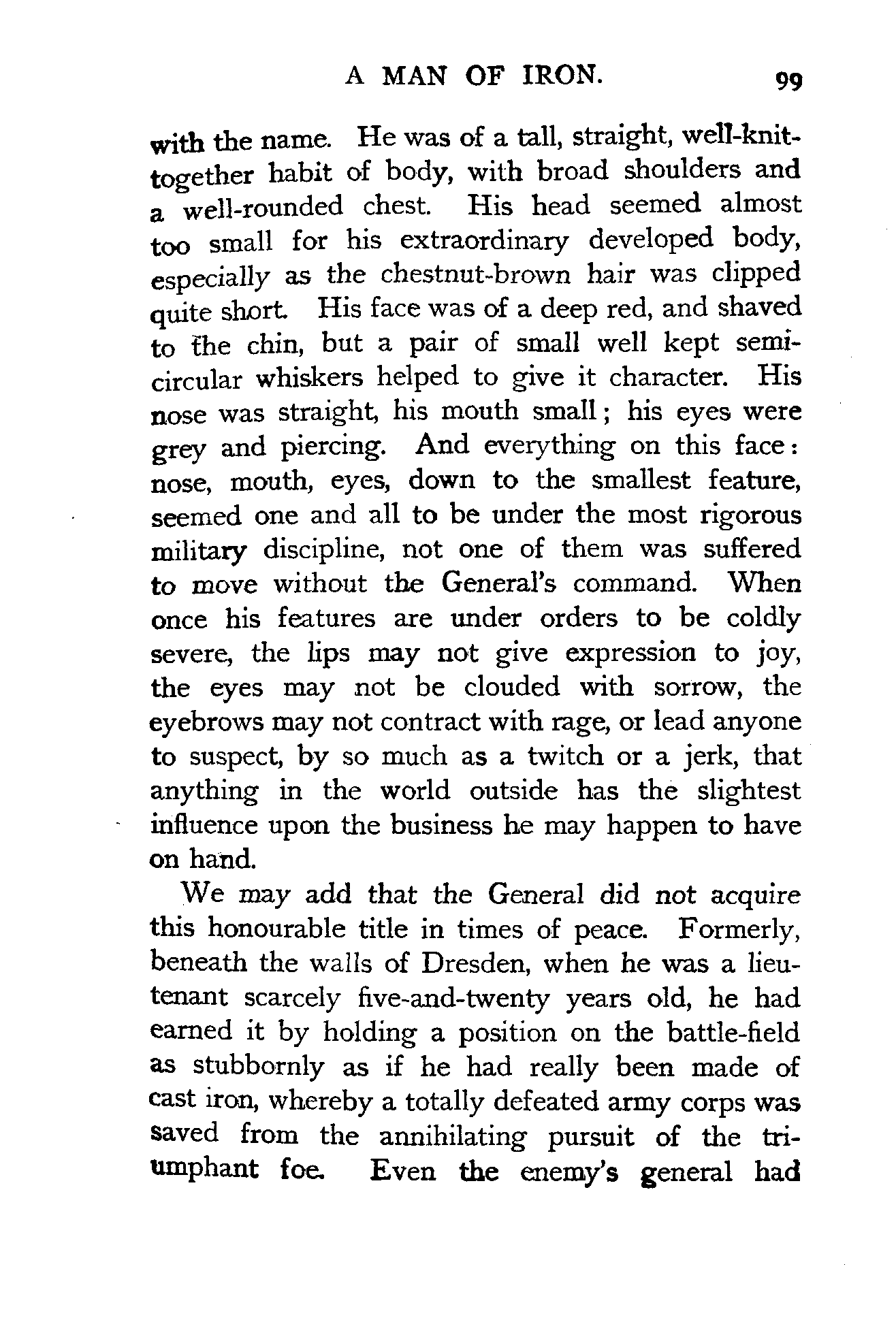 A MAN OF IRON. 99

with the name. He was of a tall, straight, well-knit-together habit of body, with broad shoulders and a well-rounded chest. His head seemed almost too small for his extraordinary developed body, especially as the chestnut-brown hair was clipped quite short. His face was of a deep red, and shaved to the chin, but a pair of small well kept semicircular whiskers helped to give it character. His nose was straight, his mouth small; his eyes were grey and piercing. And everything on this face: nose, mouth, eyes, down to the smallest feature, seemed one and all to be under the most rigorous military discipline, not one of them was suffered to move without the General's command. When once his features are under orders to be coldly severe, the lips may not give expression to joy, the eyes may not be clouded with sorrow, the eyebrows may not contract with rage, or lead anyone to suspect, by so much as a twitch or a jerk, that anything in the world outside has the slightest influence upon the business he may happen to have on hand.

We may add that the General did not acquire this honourable title in times of peace. Formerly, beneath the walls of Dresden, when he was a lieutenant scarcely five-and-twenty years old, he had earned it by holding a position on the battle-field as stubbornly as if he had really been made of cast iron, whereby a totally defeated army corps was saved from the annihilating pursuit of the triumphant foe. Even the enemy's general had